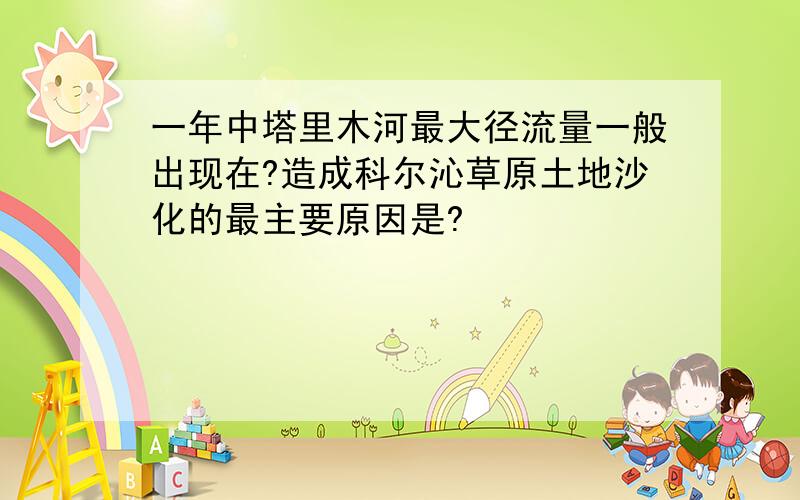 一年中塔里木河最大径流量一般出现在?造成科尔沁草原土地沙化的最主要原因是?

A
B C